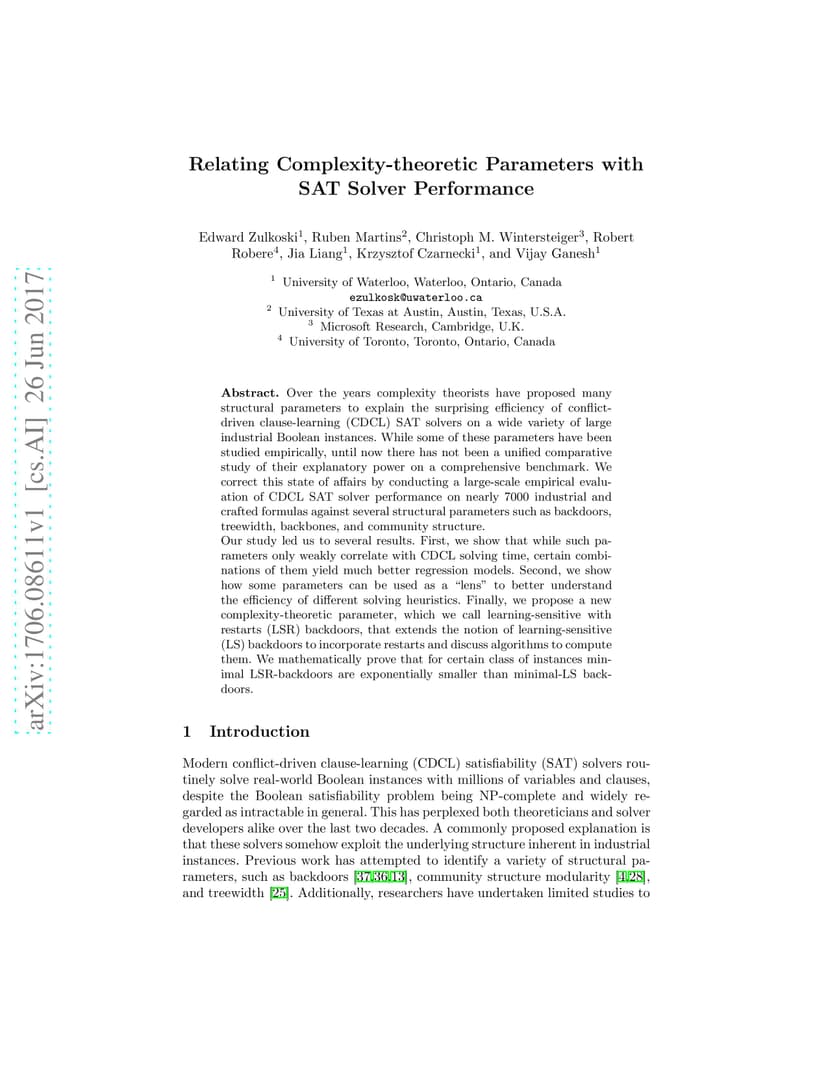 arXiv:1706.08611v1 [cs.AI] 26 Jun 2017

Relating Complexity-theoretic Parameters with SAT Solver Performance

Edward Zulkoski$^1$, Ruben Martins$^2$, Christoph M. Wintersteiger$^3$, Robert Robere$^4$, Jia Liang$^1$, Krzysztof Czarnecki$^1$, and Vijay Ganesh$^1$

$^1$ University of Waterloo, Waterloo, Ontario, Canada
ezulkosk@uwaterloo.ca
$^2$ University of Texas at Austin, Austin, Texas, U.S.A.
$^3$ Microsoft Research, Cambridge, U.K.
$^4$ University of Toronto, Toronto, Ontario, Canada

Abstract. Over the years complexity theorists have proposed many structural parameters to explain the surprising efficiency of conflict-driven clause-learning (CDCL) SAT solvers on a wide variety of large industrial Boolean instances. While some of these parameters have been studied empirically, until now there has not been a unified comparative study of their explanatory power on a comprehensive benchmark. We correct this state of affairs by conducting a large-scale empirical evaluation of CDCL SAT solver performance on nearly 7000 industrial and crafted formulas against several structural parameters such as backdoors, treewidth, backbones, and community structure.
Our study led us to several results. First, we show that while such parameters only weakly correlate with CDCL solving time, certain combinations of them yield much better regression models. Second, we show how some parameters can be used as a "lens" to better understand the efficiency of different solving heuristics. Finally, we propose a new complexity-theoretic parameter, which we call learning-sensitive with restarts (LSR) backdoors, that extends the notion of learning-sensitive (LS) backdoors to incorporate restarts and discuss algorithms to compute them. We mathematically prove that for certain class of instances minimal LSR-backdoors are exponentially smaller than minimal-LS backdoors.

1 Introduction

Modern conflict-driven clause-learning (CDCL) satisfiability (SAT) solvers routinely solve real-world Boolean instances with millions of variables and clauses, despite the Boolean satisfiability problem being NP-complete and widely regarded as intractable in general. This has perplexed both theoreticians and solver developers alike over the last two decades. A commonly proposed explanation is that these solvers somehow exploit the underlying structure inherent in industrial instances. Previous work has attempted to identify a variety of structural parameters, such as backdoors [37,36,13], community structure modularity [4,28], and treewidth [25]. Additionally, researchers have undertaken limited studies to